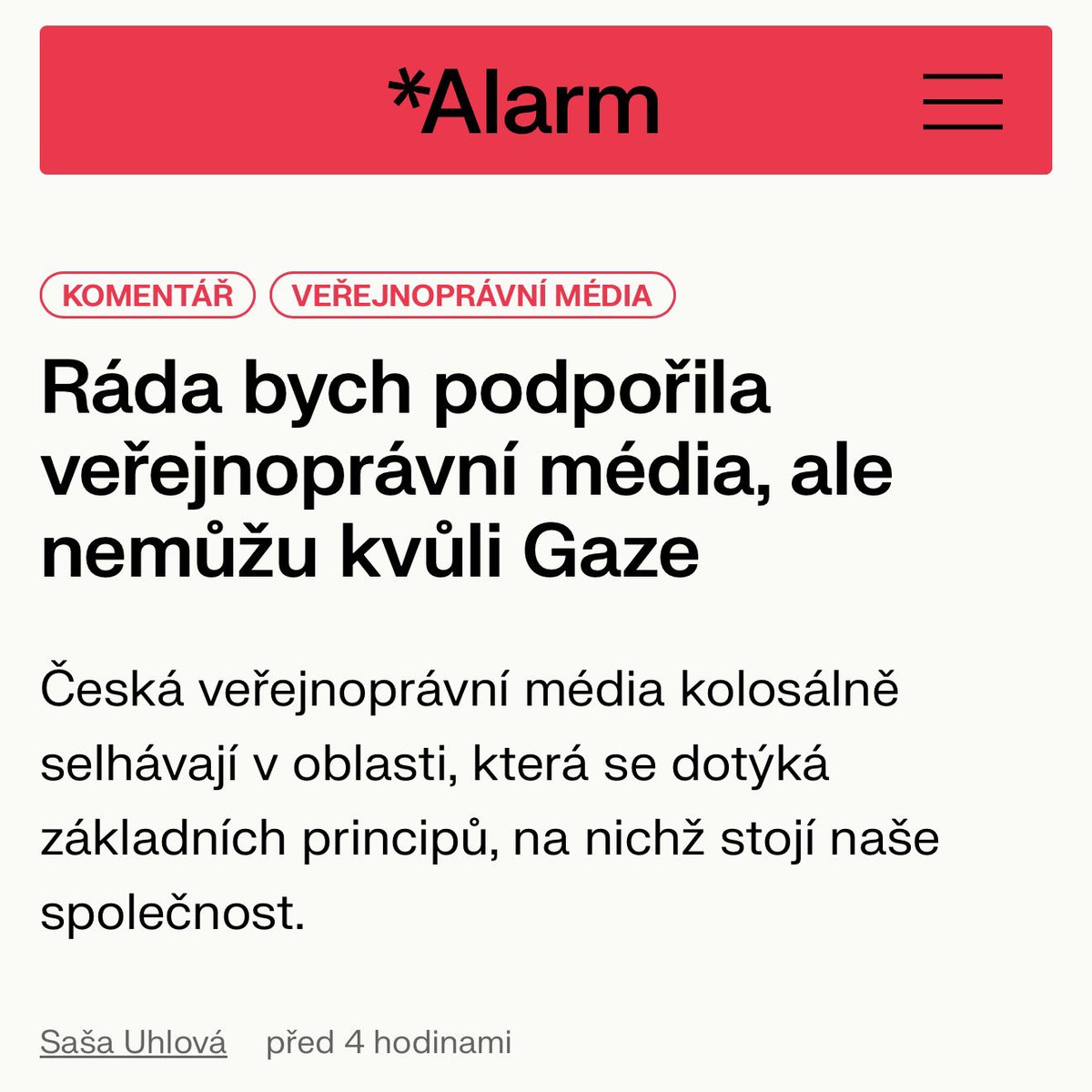 *Alarm

KOMENTÁŘ VEŘEJNOPRÁVNÍ MÉDIA

Ráda bych podpořila veřejnoprávní média, ale nemůžu kvůli Gaze

Česká veřejnoprávní média kolosálně selhávají v oblasti, která se dotýká základních principů, na nichž stojí naše společnost.

Saša Uhlová před 4 hodinami